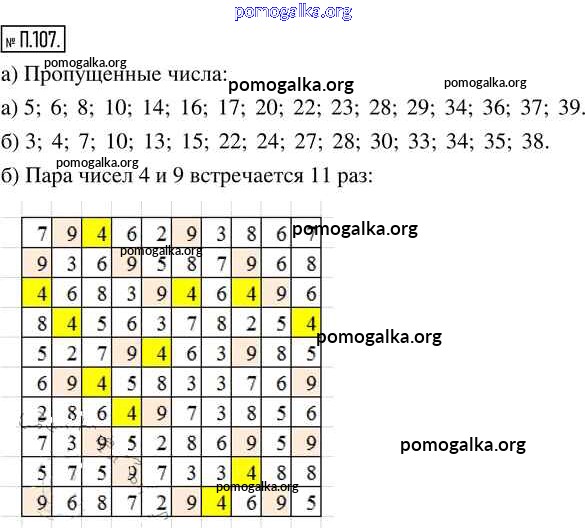 pomogalka.org

№ П.107.

pomogalka.org

а) Пропущенные числа: pomogalka.org pomogalka.org

а) 5; 6; 8; 10; 14; 16; 17; 20; 22; 23; 28; 29; 34; 36; 37; 39.

б) 3; 4; 7; 10; 13; 15; 22; 24; 27; 28; 30; 33; 34; 35; 38.

pomogalka.org

б) Пара чисел 4 и 9 встречается 11 раз:

| 7 | 9 | 4 | 6 | 2 | 9 | 3 | 8 | 6 | 7 |
|---|---|---|---|---|---|---|---|---|---|
| 9 | 3 | 6 | 9 | 5 | 8 | 7 | 9 | 6 | 8 |
| 4 | 6 | 8 | 3 | 9 | 4 | 6 | 4 | 9 | 6 |
| 8 | 4 | 5 | 6 | 3 | 7 | 8 | 2 | 5 | 4 |
| 5 | 2 | 7 | 9 | 4 | 6 | 3 | 9 | 8 | 5 |
| 6 | 9 | 4 | 5 | 8 | 3 | 3 | 7 | 6 | 9 |
| 2 | 8 | 6 | 4 | 9 | 7 | 3 | 8 | 5 | 6 |
| 7 | 3 | 9 | 5 | 2 | 8 | 6 | 9 | 5 | 9 |
| 5 | 7 | 5 | 9 | 7 | 3 | 3 | 4 | 8 | 8 |
| 9 | 6 | 8 | 7 | 2 | 9 | 4 | 6 | 9 | 5 |

pomogalka.org pomogalka.org pomogalka.org pomogalka.org pomogalka.org